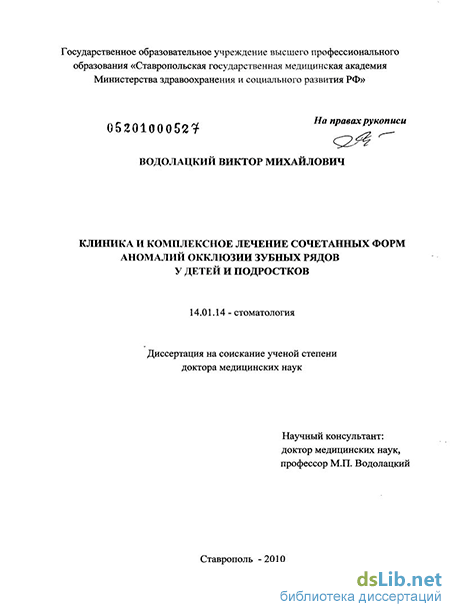 Государственное образовательное учреждение высшего профессионального образования «Ставропольская государственная медицинская академия Министерства здравоохранения и социального развития РФ»

05201000527

На правах рукописи

ВОДОЛАЦКИЙ ВИКТОР МИХАЙЛОВИЧ

КЛИНИКА И КОМПЛЕКСНОЕ ЛЕЧЕНИЕ СОЧЕТАННЫХ ФОРМ АНОМАЛИЙ ОККЛЮЗИИ ЗУБНЫХ РЯДОВ У ДЕТЕЙ И ПОДРОСТКОВ

14.01.14 - стоматология

Диссертация на соискание ученой степени доктора медицинских наук

Научный консультант:
доктор медицинских наук,
профессор М.П. Водолацкий

Ставрополь - 2010

dsLib.net
библиотека диссертаций